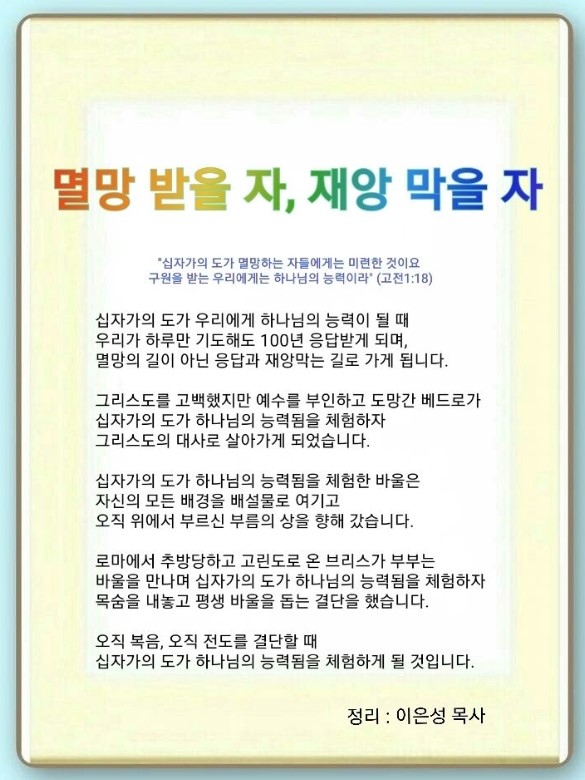 멸망 받을 자, 재앙 막을 자

"십자가의 도가 멸망하는 자들에게는 미련한 것이요 구원을 받는 우리에게는 하나님의 능력이라" (고전1:18)

십자가의 도가 우리에게 하나님의 능력이 될 때 우리가 하루만 기도해도 100년 응답받게 되며, 멸망의 길이 아닌 응답과 재앙막는 길로 가게 됩니다.

그리스도를 고백했지만 예수를 부인하고 도망간 베드로가 십자가의 도가 하나님의 능력됨을 체험하자 그리스도의 대사로 살아가게 되었습니다.

십자가의 도가 하나님의 능력됨을 체험한 바울은 자신의 모든 배경을 배설물로 여기고 오직 위에서 부르신 부름의 상을 향해 갔습니다.

로마에서 추방당하고 고린도로 온 브리스가 부부는 바울을 만나며 십자가의 도가 하나님의 능력됨을 체험하자 목숨을 내놓고 평생 바울을 돕는 결단을 했습니다.

오직 복음, 오직 전도를 결단할 때 십자가의 도가 하나님의 능력됨을 체험하게 될 것입니다.

정리 : 이은성 목사